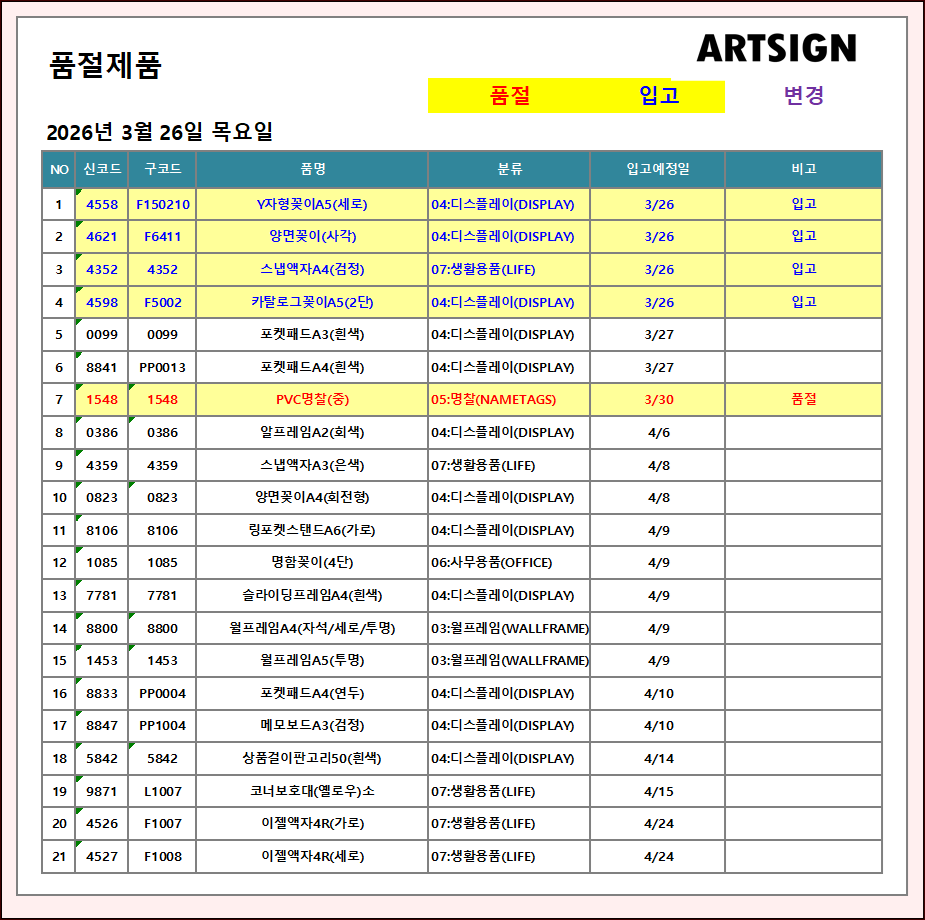 품절제품

ARTSIGN

품절 입고 변경

2026년 3월 26일 목요일

| NO | 신코드 | 구코드 | 품명 | 분류 | 입고예정일 | 비고 |
|---|---|---|---|---|---|---|
| 1 | 4558 | F150210 | Y자형꽂이A5(세로) | 04:디스플레이(DISPLAY) | 3/26 | 입고 |
| 2 | 4621 | F6411 | 양면꽂이(사각) | 04:디스플레이(DISPLAY) | 3/26 | 입고 |
| 3 | 4352 | 4352 | 스냅액자A4(검정) | 07:생활용품(LIFE) | 3/26 | 입고 |
| 4 | 4598 | F5002 | 카탈로그꽂이A5(2단) | 04:디스플레이(DISPLAY) | 3/26 | 입고 |
| 5 | 0099 | 0099 | 포켓패드A3(흰색) | 04:디스플레이(DISPLAY) | 3/27 | |
| 6 | 8841 | PP0013 | 포켓패드A4(흰색) | 04:디스플레이(DISPLAY) | 3/27 | |
| 7 | 1548 | 1548 | PVC명찰(중) | 05:명찰(NAMETAGS) | 3/30 | 품절 |
| 8 | 0386 | 0386 | 알프레임A2(회색) | 04:디스플레이(DISPLAY) | 4/6 | |
| 9 | 4359 | 4359 | 스냅액자A3(은색) | 07:생활용품(LIFE) | 4/8 | |
| 10 | 0823 | 0823 | 양면꽂이A4(회전형) | 04:디스플레이(DISPLAY) | 4/8 | |
| 11 | 8106 | 8106 | 링포켓스탠드A6(가로) | 04:디스플레이(DISPLAY) | 4/9 | |
| 12 | 1085 | 1085 | 명함꽂이(4단) | 06:사무용품(OFFICE) | 4/9 | |
| 13 | 7781 | 7781 | 슬라이딩프레임A4(흰색) | 04:디스플레이(DISPLAY) | 4/9 | |
| 14 | 8800 | 8800 | 월프레임A4(자석/세로/투명) | 03:월프레임(WALLFRAME) | 4/9 | |
| 15 | 1453 | 1453 | 월프레임A5(투명) | 03:월프레임(WALLFRAME) | 4/9 | |
| 16 | 8833 | PP0004 | 포켓패드A4(연두) | 04:디스플레이(DISPLAY) | 4/10 | |
| 17 | 8847 | PP1004 | 메모보드A3(검정) | 04:디스플레이(DISPLAY) | 4/10 | |
| 18 | 5842 | 5842 | 상품걸이판고리50(흰색) | 04:디스플레이(DISPLAY) | 4/14 | |
| 19 | 9871 | L1007 | 코너보호대(옐로우)소 | 07:생활용품(LIFE) | 4/15 | |
| 20 | 4526 | F1007 | 이젤액자4R(가로) | 07:생활용품(LIFE) | 4/24 | |
| 21 | 4527 | F1008 | 이젤액자4R(세로) | 07:생활용품(LIFE) | 4/24 | |